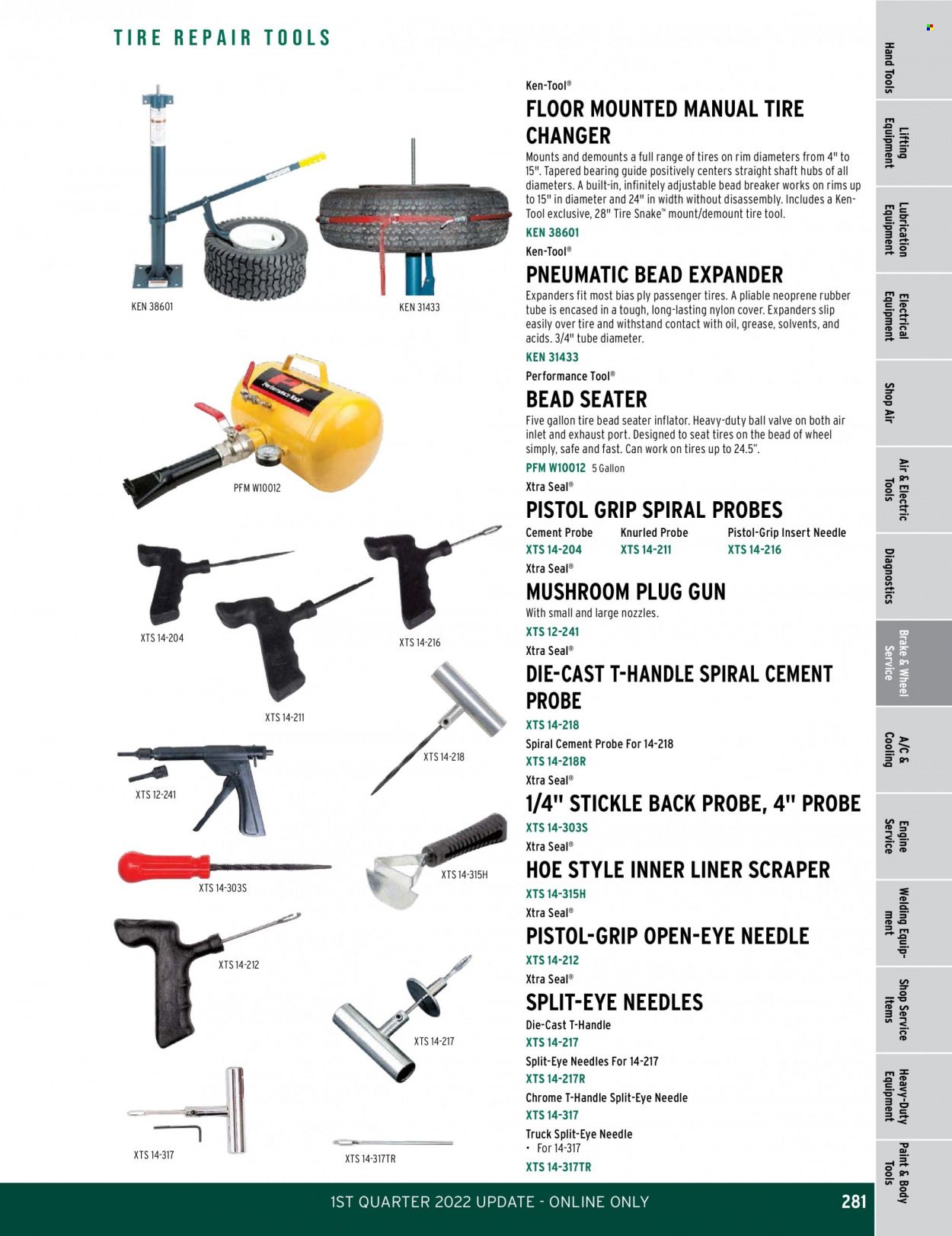 TIRE REPAIR TOOLS

KEN 38601

KEN 31433

PFM W10012

XTS 14-204

XTS 14-216

XTS 14-211

XTS 14-218

XTS 12-241

XTS 14-303S

XTS 14-315H

XTS 14-212

XTS 14-217

XTS 14-317

XTS 14-317TR

Ken-Tool®
FLOOR MOUNTED MANUAL TIRE CHANGER
Mounts and demounts a full range of tires on rim diameters from 4" to 15". Tapered bearing guide positively centers straight shaft hubs of all diameters. A built-in, infinitely adjustable bead breaker works on rims up to 15" in diameter and 24" in width without disassembly. Includes a Ken-Tool exclusive, 28" Tire Snake™ mount/demount tire tool.
KEN 38601

Ken-Tool®
PNEUMATIC BEAD EXPANDER
Expanders fit most bias ply passenger tires. A pliable neoprene rubber tube is encased in a tough, long-lasting nylon cover. Expanders slip easily over tire and withstand contact with oil, grease, solvents, and acids. 3/4" tube diameter.
KEN 31433

Performance Tool®
BEAD SEATER
Five gallon tire bead seater inflator. Heavy-duty ball valve on both air inlet and exhaust port. Designed to seat tires on the bead of wheel simply, safe and fast. Can work on tires up to 24.5".
PFM W10012 5 Gallon

Xtra Seal®
PISTOL GRIP SPIRAL PROBES

| Cement Probe | Knurled Probe | Pistol-Grip Insert Needle |
|---|---|---|
| XTS 14-204 | XTS 14-211 | XTS 14-216 |

Xtra Seal®
MUSHROOM PLUG GUN
With small and large nozzles.
XTS 12-241

Xtra Seal®
DIE-CAST T-HANDLE SPIRAL CEMENT PROBE
XTS 14-218
Spiral Cement Probe For 14-218
XTS 14-218R

Xtra Seal®
1/4" STICKLE BACK PROBE, 4" PROBE
XTS 14-303S

Xtra Seal®
HOE STYLE INNER LINER SCRAPER
XTS 14-315H

Xtra Seal®
PISTOL-GRIP OPEN-EYE NEEDLE
XTS 14-212

Xtra Seal®
SPLIT-EYE NEEDLES
Die-Cast T-Handle
XTS 14-217
Split-Eye Needles For 14-217
XTS 14-217R
Chrome T-Handle Split-Eye Needle
XTS 14-317
Truck Split-Eye Needle
• For 14-317
XTS 14-317TR

Hand Tools
Lifting Equipment
Lubrication Equipment
Electrical Equipment
Shop Air
Air & Electric Tools
Diagnostics
Brake & Wheel Service
A/C & Cooling
Engine Service
Welding Equipment
Shop Service Items
Heavy-Duty Equipment
Paint & Body Tools

1ST QUARTER 2022 UPDATE - ONLINE ONLY
281